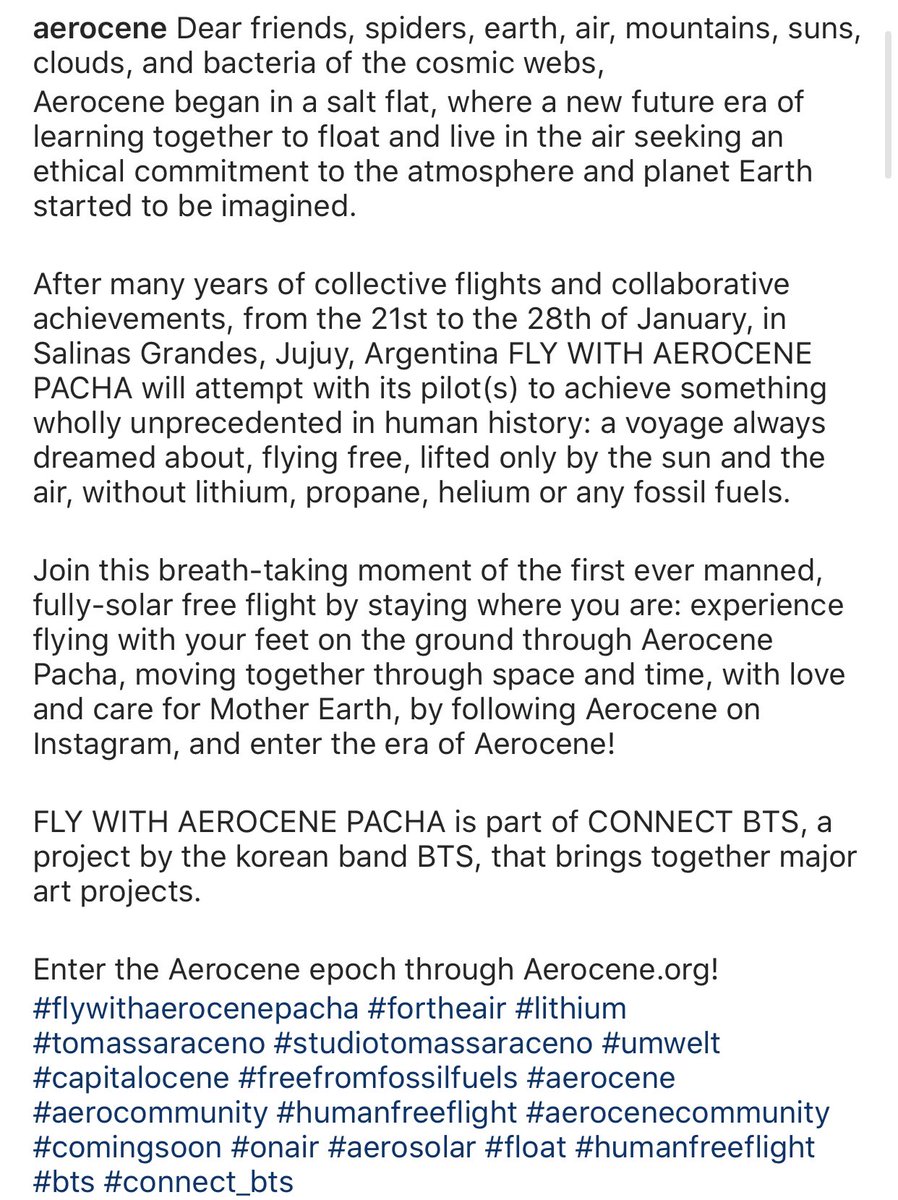 aerocene Dear friends, spiders, earth, air, mountains, suns, clouds, and bacteria of the cosmic webs,
Aerocene began in a salt flat, where a new future era of learning together to float and live in the air seeking an ethical commitment to the atmosphere and planet Earth started to be imagined.

After many years of collective flights and collaborative achievements, from the 21st to the 28th of January, in Salinas Grandes, Jujuy, Argentina FLY WITH AEROCENE PACHA will attempt with its pilot(s) to achieve something wholly unprecedented in human history: a voyage always dreamed about, flying free, lifted only by the sun and the air, without lithium, propane, helium or any fossil fuels.

Join this breath-taking moment of the first ever manned, fully-solar free flight by staying where you are: experience flying with your feet on the ground through Aerocene Pacha, moving together through space and time, with love and care for Mother Earth, by following Aerocene on Instagram, and enter the era of Aerocene!

FLY WITH AEROCENE PACHA is part of CONNECT BTS, a project by the korean band BTS, that brings together major art projects.

Enter the Aerocene epoch through Aerocene.org!
#flywithaerocenepacha #fortheair #lithium #tomassaraceno #studiotomassaraceno #umwelt #capitalocene #freefromfossilfuels #aerocene #aerocommunity #humanfreeflight #aerocenecommunity #comingsoon #onair #aerosolar #float #humanfreeflight #bts #connect_bts